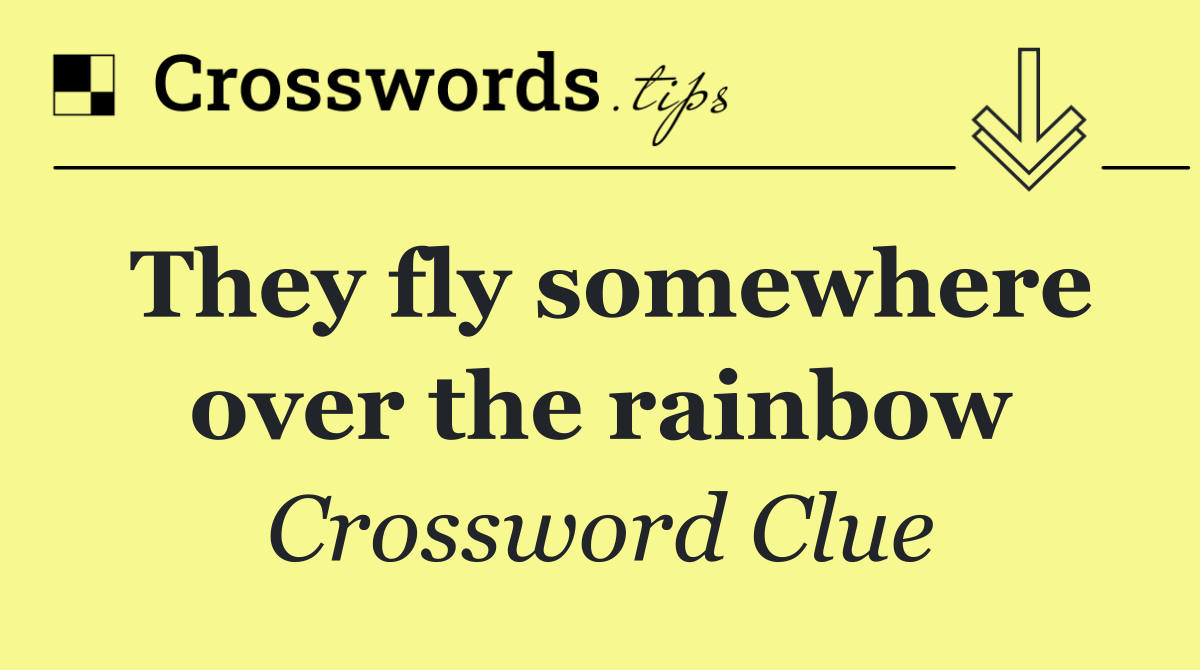 Crosswords.tips

They fly somewhere over the rainbow

Crossword Clue